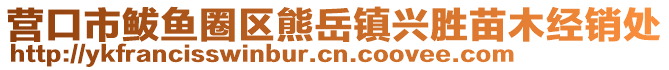 营口市鲅鱼圈区熊岳镇兴胜苗木经销处
http://ykfrancisswinbur.cn.coovee.com